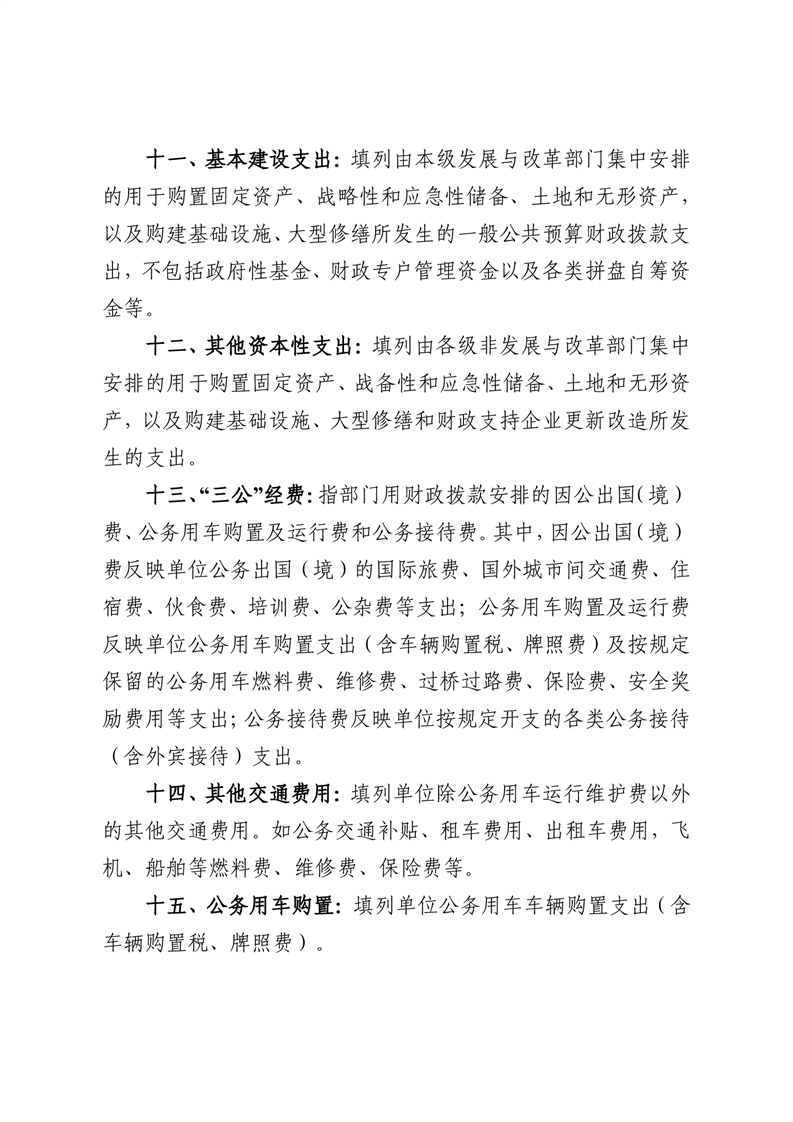 十一、基本建设支出：填列由本级发展与改革部门集中安排的用于购置固定资产、战略性和应急性储备、土地和无形资产，以及购建基础设施、大型修缮所发生的一般公共预算财政拨款支出，不包括政府性基金、财政专户管理资金以及各类拼盘自筹资金等。

十二、其他资本性支出：填列由各级非发展与改革部门集中安排的用于购置固定资产、战备性和应急性储备、土地和无形资产，以及购建基础设施、大型修缮和财政支持企业更新改造所发生的支出。

十三、“三公”经费：指部门用财政拨款安排的因公出国（境）费、公务用车购置及运行费和公务接待费。其中，因公出国（境）费反映单位公务出国（境）的国际旅费、国外城市间交通费、住宿费、伙食费、培训费、公杂费等支出；公务用车购置及运行费反映单位公务用车购置支出（含车辆购置税、牌照费）及按规定保留的公务用车燃料费、维修费、过桥过路费、保险费、安全奖励费用等支出；公务接待费反映单位按规定开支的各类公务接待（含外宾接待）支出。

十四、其他交通费用：填列单位除公务用车运行维护费以外的其他交通费用。如公务交通补贴、租车费用、出租车费用，飞机、船舶等燃料费、维修费、保险费等。

十五、公务用车购置：填列单位公务用车车辆购置支出（含车辆购置税、牌照费）。